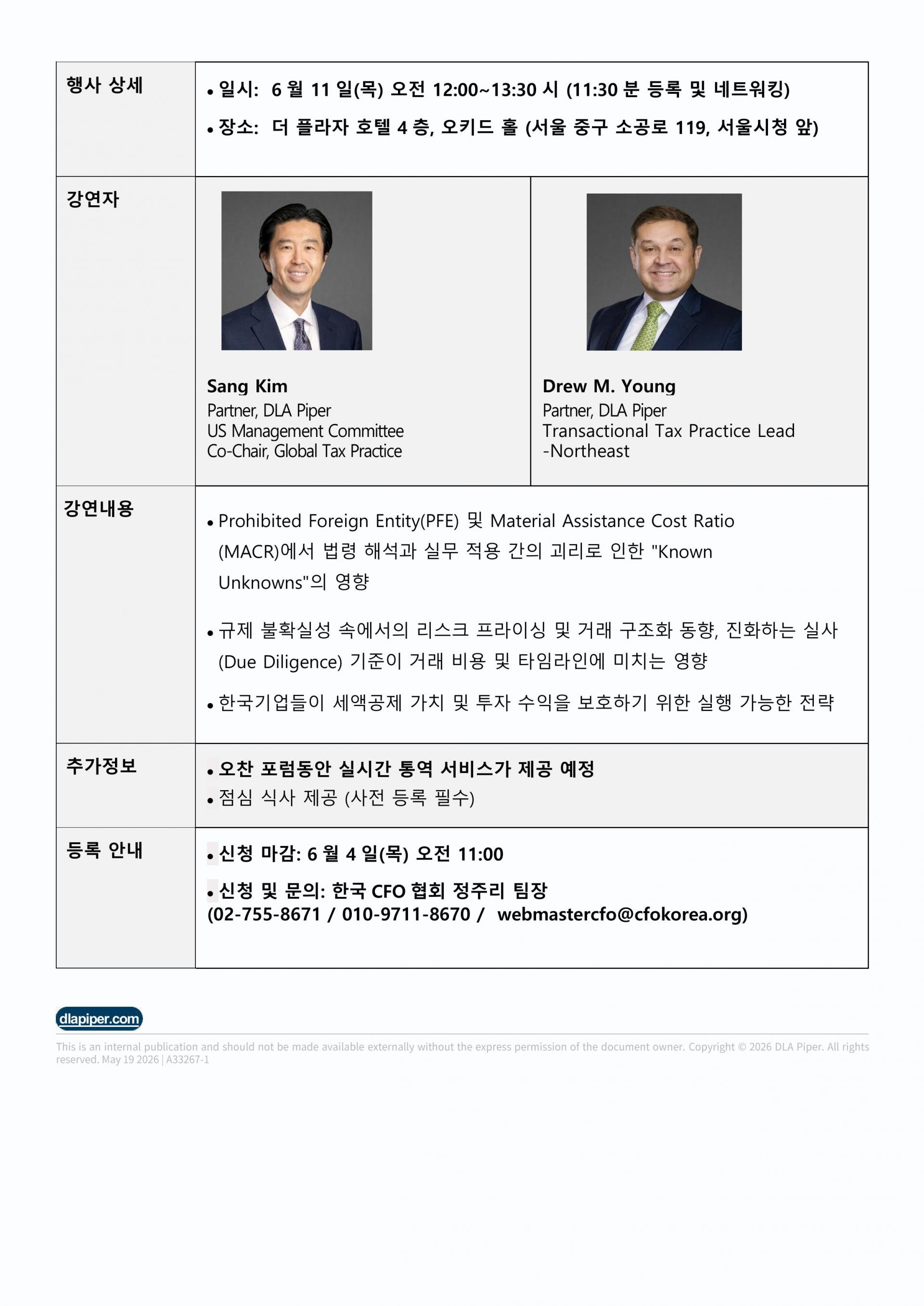 행사 상세

• 일시: 6 월 11 일(목) 오전 12:00~13:30 시 (11:30 분 등록 및 네트워킹)
• 장소: 더 플라자 호텔 4 층, 오키드 홀 (서울 중구 소공로 119, 서울시청 앞)

강연자

Sang Kim
Partner, DLA Piper
US Management Committee
Co-Chair, Global Tax Practice

Drew M. Young
Partner, DLA Piper
Transactional Tax Practice Lead
-Northeast

강연내용

• Prohibited Foreign Entity(PFE) 및 Material Assistance Cost Ratio (MACR)에서 법령 해석과 실무 적용 간의 괴리로 인한 "Known Unknowns"의 영향

• 규제 불확실성 속에서의 리스크 프라이싱 및 거래 구조화 동향, 진화하는 실사 (Due Diligence) 기준이 거래 비용 및 타임라인에 미치는 영향

• 한국기업들이 세액공제 가치 및 투자 수익을 보호하기 위한 실행 가능한 전략

추가정보

• 오찬 포럼동안 실시간 통역 서비스가 제공 예정
• 점심 식사 제공 (사전 등록 필수)

등록 안내

• 신청 마감: 6 월 4 일(목) 오전 11:00

• 신청 및 문의: 한국 CFO 협회 정주리 팀장
(02-755-8671 / 010-9711-8670 / webmastercfo@cfokorea.org)

dlapiper.com

This is an internal publication and should not be made available externally without the express permission of the document owner. Copyright © 2026 DLA Piper. All rights reserved. May 19 2026 | A33267-1